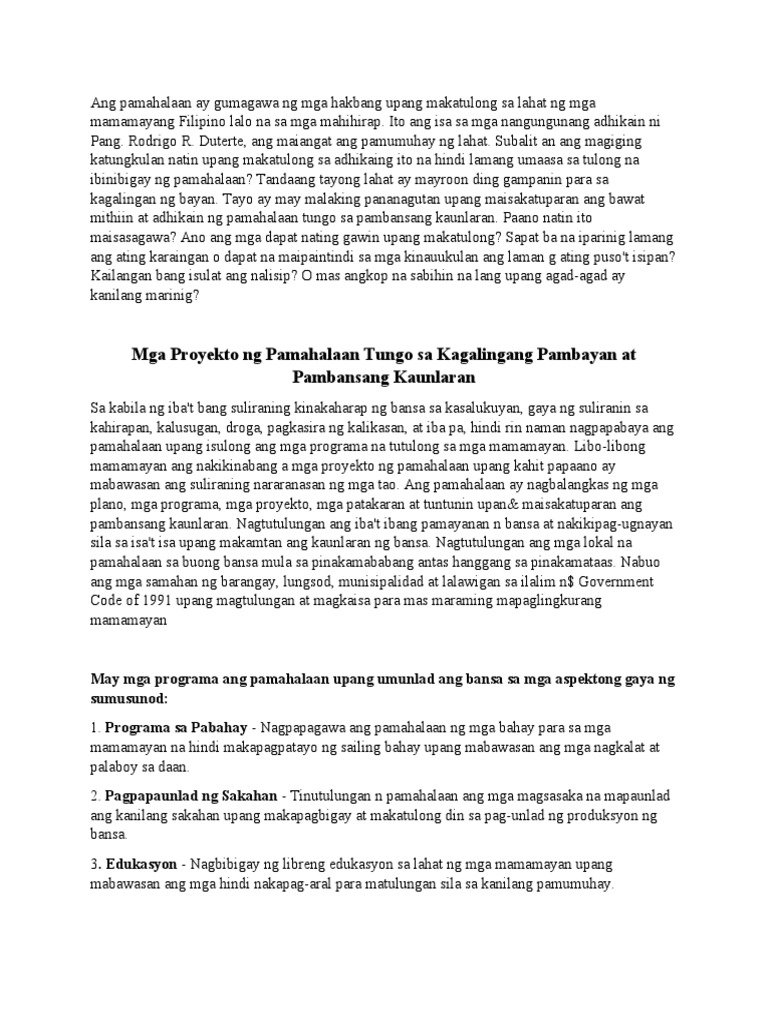 Ang pamahalaan ay gumagawa ng mga hakbang upang makatulong sa lahat ng mga mamamayang Filipino lalo na sa mga mahihirap. Ito ang isa sa mga nangungunang adhikain ni Pang. Rodrigo R. Duterte, ang maiangat ang pamumuhay ng lahat. Subalit an ang magiging katungkulan natin upang makatulong sa adhikaing ito na hindi lamang umaasa sa tulong na ibinibigay ng pamahalaan? Tandaang tayong lahat ay mayroon ding gampanin para sa kagalingan ng bayan. Tayo ay may malaking pananagutan upang maisakatuparan ang bawat mithiin at adhikain ng pamahalaan tungo sa pambansang kaunlaran. Paano natin ito maisasagawa? Ano ang mga dapat nating gawin upang makatulong? Sapat ba na iparinig lamang ang ating karaingan o dapat na maipaintindi sa mga kinauukulan ang laman g ating puso't isipan? Kailangan bang isulat ang nalisip? O mas angkop na sabihin na lang upang agad-agad ay kanilang marinig?

Mga Proyekto ng Pamahalaan Tungo sa Kagalingang Pambayan at Pambansang Kaunlaran

Sa kabila ng iba't bang suliraning kinakaharap ng bansa sa kasalukuyan, gaya ng suliranin sa kahirapan, kalusugan, droga, pagkasira ng kalikasan, at iba pa, hindi rin naman nagpapabaya ang pamahalaan upang isulong ang mga programa na tutulong sa mga mamamayan. Libo-libong mamamayan ang nakikinabang a mga proyekto ng pamahalaan upang kahit papaano ay mabawasan ang suliraning nararanasan ng mga tao. Ang pamahalaan ay nagbalangkas ng mga plano, mga programa, mga proyekto, mga patakaran at tuntunin upan& maisakatuparan ang pambansang kaunlaran. Nagtutulungan ang iba't ibang pamayanan n bansa at nakikipag-ugnayan sila sa isa't isa upang makamtan ang kaunlaran ng bansa. Nagtutulungan ang mga lokal na pamahalaan sa buong bansa mula sa pinakamababang antas hanggang sa pinakamataas. Nabuo ang mga samahan ng barangay, lungsod, munisipalidad at lalawigan sa ilalim n$ Government Code of 1991 upang magtulungan at magkaisa para mas maraming mapaglingkurang mamamayan

May mga programa ang pamahalaan upang umunlad ang bansa sa mga aspektong gaya ng sumusunod:

1. Programa sa Pabahay - Nagpapagawa ang pamahalaan ng mga bahay para sa mga mamamayan na hindi makapagpatayo ng sailing bahay upang mabawasan ang mga nagkalat at palaboy sa daan.

2. Pagpapaunlad ng Sakahan - Tinutulungan n pamahalaan ang mga magsasaka na mapaunlad ang kanilang sakahan upang makapagbigay at makatulong din sa pag-unlad ng produksyon ng bansa.

3. Edukasyon - Nagbibigay ng libreng edukasyon sa lahat ng mga mamamayan upang mabawasan ang mga hindi nakapag-aral para matulungan sila sa kanilang pamumuhay.